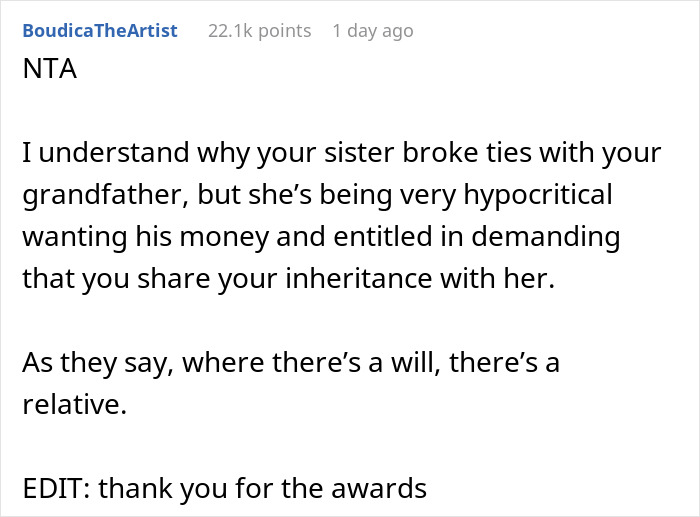 BoudicaTheArtist 22.1k points 1 day ago

NTA

I understand why your sister broke ties with your grandfather, but she’s being very hypocritical wanting his money and entitled in demanding that you share your inheritance with her.

As they say, where there’s a will, there’s a relative.

EDIT: thank you for the awards